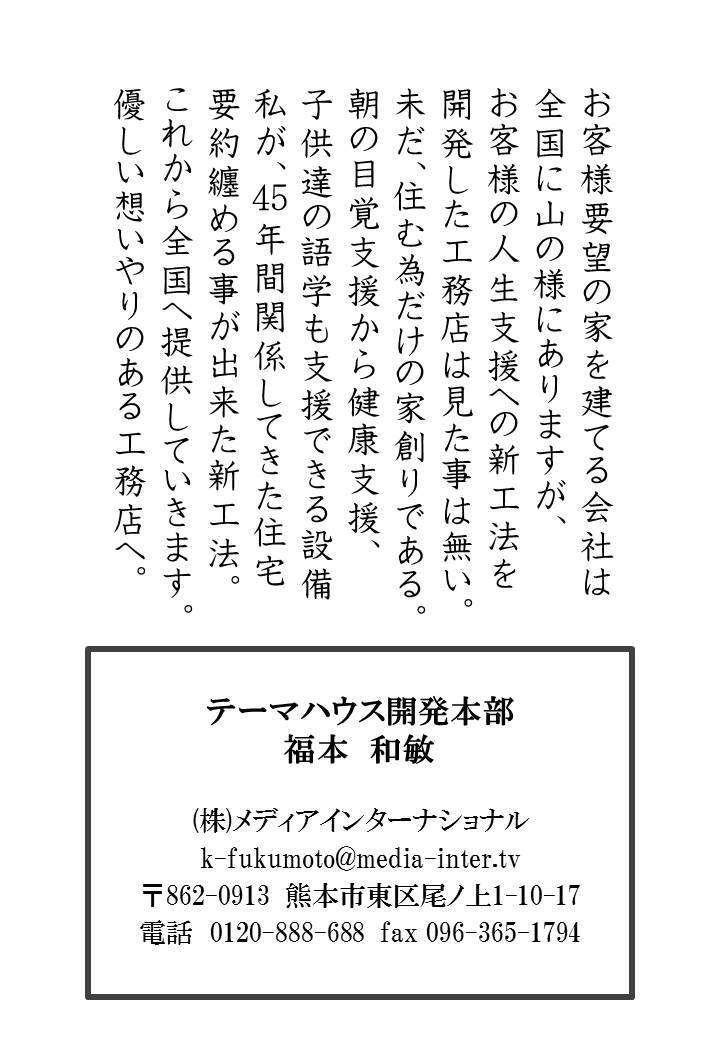 お客様要望の家を建てる会社は
全国に山の様にありますが、
お客様の人生支援への新工法を
開発した工務店は見た事は無い。
未だ、住む為だけの家創りである。
朝の目覚支援から健康支援、
子供達の語学も支援できる設備
私が、45年間関係してきた住宅
要約纏める事が出来た新工法。
これから全国へ提供していきます。
優しい想いやりのある工務店へ。

テーマハウス開発本部
福本　和敏

㈱メディアインターナショナル
k-fukumoto@media-inter.tv
〒862-0913 熊本市東区尾ノ上1-10-17
電話 0120-888-688 fax 096-365-1794